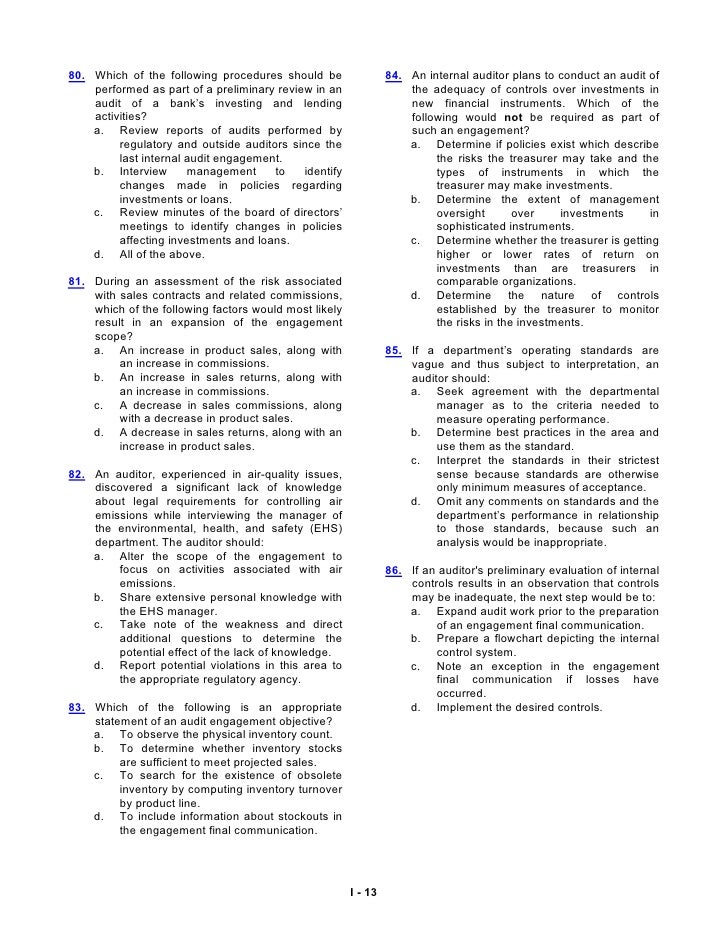 80. Which of the following procedures should be performed as part of a preliminary review in an audit of a bank's investing and lending activities?
a. Review reports of audits performed by regulatory and outside auditors since the last internal audit engagement.
b. Interview management to identify changes made in policies regarding investments or loans.
c. Review minutes of the board of directors' meetings to identify changes in policies affecting investments and loans.
d. All of the above.

81. During an assessment of the risk associated with sales contracts and related commissions, which of the following factors would most likely result in an expansion of the engagement scope?
a. An increase in product sales, along with an increase in commissions.
b. An increase in sales returns, along with an increase in commissions.
c. A decrease in sales commissions, along with a decrease in product sales.
d. A decrease in sales returns, along with an increase in product sales.

82. An auditor, experienced in air-quality issues, discovered a significant lack of knowledge about legal requirements for controlling air emissions while interviewing the manager of the environmental, health, and safety (EHS) department. The auditor should:
a. Alter the scope of the engagement to focus on activities associated with air emissions.
b. Share extensive personal knowledge with the EHS manager.
c. Take note of the weakness and direct additional questions to determine the potential effect of the lack of knowledge.
d. Report potential violations in this area to the appropriate regulatory agency.

83. Which of the following is an appropriate statement of an audit engagement objective?
a. To observe the physical inventory count.
b. To determine whether inventory stocks are sufficient to meet projected sales.
c. To search for the existence of obsolete inventory by computing inventory turnover by product line.
d. To include information about stockouts in the engagement final communication.

84. An internal auditor plans to conduct an audit of the adequacy of controls over investments in new financial instruments. Which of the following would not be required as part of such an engagement?
a. Determine if policies exist which describe the risks the treasurer may take and the types of instruments in which the treasurer may make investments.
b. Determine the extent of management oversight over investments in sophisticated instruments.
c. Determine whether the treasurer is getting higher or lower rates of return on investments than are treasurers in comparable organizations.
d. Determine the nature of controls established by the treasurer to monitor the risks in the investments.

85. If a department's operating standards are vague and thus subject to interpretation, an auditor should:
a. Seek agreement with the departmental manager as to the criteria needed to measure operating performance.
b. Determine best practices in the area and use them as the standard.
c. Interpret the standards in their strictest sense because standards are otherwise only minimum measures of acceptance.
d. Omit any comments on standards and the department's performance in relationship to those standards, because such an analysis would be inappropriate.

86. If an auditor's preliminary evaluation of internal controls results in an observation that controls may be inadequate, the next step would be to:
a. Expand audit work prior to the preparation of an engagement final communication.
b. Prepare a flowchart depicting the internal control system.
c. Note an exception in the engagement final communication if losses have occurred.
d. Implement the desired controls.

I - 13